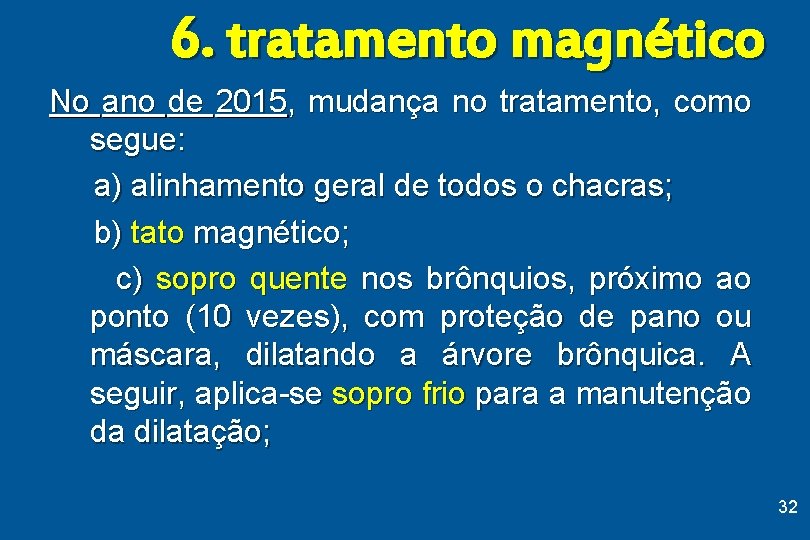 6. tratamento magnético

No ano de 2015, mudança no tratamento, como segue:

a) alinhamento geral de todos o chacras;

b) tato magnético;

c) sopro quente nos brônquios, próximo ao ponto (10 vezes), com proteção de pano ou máscara, dilatando a árvore brônquica. A seguir, aplica-se sopro frio para a manutenção da dilatação;

32